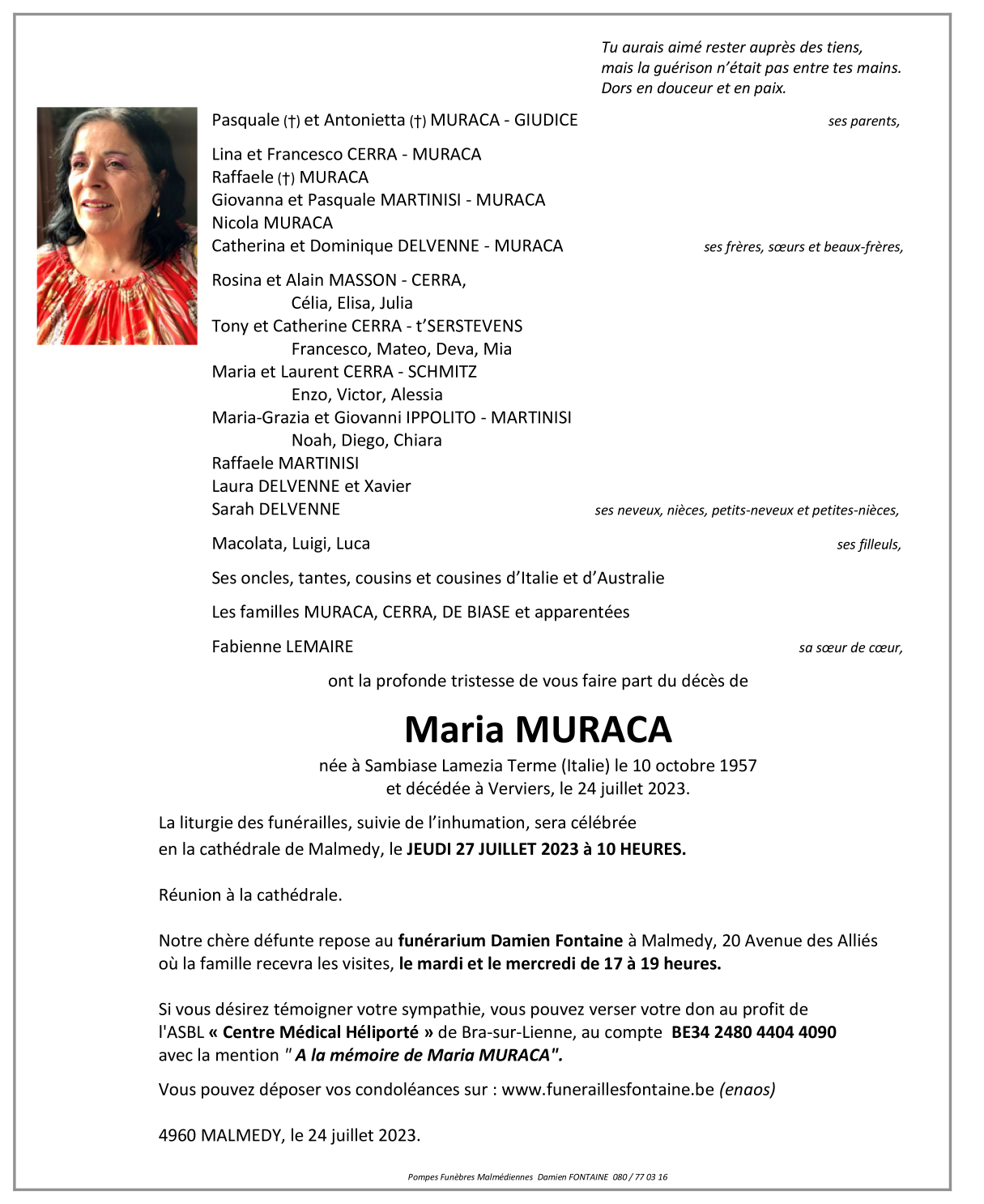 Tu aurais aimé rester auprès des tiens,
mais la guérison n'était pas entre tes mains.
Dors en douceur et en paix.

Pasquale (†) et Antonietta (†) MURACA - GIUDICE ses parents,

Lina et Francesco CERRA - MURACA
Raffaele (†) MURACA
Giovanna et Pasquale MARTINISI - MURACA
Nicola MURACA
Catherina et Dominique DELVENNE - MURACA ses frères, sœurs et beaux-frères,

Rosina et Alain MASSON - CERRA,
Célia, Elisa, Julia
Tony et Catherine CERRA - t'SERSTEVENS
Francesco, Mateo, Deva, Mia
Maria et Laurent CERRA - SCHMITZ
Enzo, Victor, Alessia
Maria-Grazia et Giovanni IPPOLITO - MARTINISI
Noah, Diego, Chiara
Raffaele MARTINISI
Laura DELVENNE et Xavier
Sarah DELVENNE ses neveux, nièces, petits-neveux et petites-nièces,

Macolata, Luigi, Luca ses filleuls,

Ses oncles, tantes, cousins et cousines d'Italie et d'Australie

Les familles MURACA, CERRA, DE BIASE et apparentées

Fabienne LEMAIRE sa sœur de cœur,

ont la profonde tristesse de vous faire part du décès de

Maria MURACA

née à Sambiase Lamezia Terme (Italie) le 10 octobre 1957
et décédée à Verviers, le 24 juillet 2023.

La liturgie des funérailles, suivie de l'inhumation, sera célébrée en la cathédrale de Malmedy, le JEUDI 27 JUILLET 2023 à 10 HEURES.

Réunion à la cathédrale.

Notre chère défunte repose au funérarium Damien Fontaine à Malmedy, 20 Avenue des Alliés où la famille recevra les visites, le mardi et le mercredi de 17 à 19 heures.

Si vous désirez témoigner votre sympathie, vous pouvez verser votre don au profit de l'ASBL « Centre Médical Héliporté » de Bra-sur-Lienne, au compte BE34 2480 4404 4090 avec la mention " A la mémoire de Maria MURACA".

Vous pouvez déposer vos condoléances sur : www.funeraillesfontaine.be (enaos)

4960 MALMEDY, le 24 juillet 2023.

Pompes Funèbres Malmédiennes Damien FONTAINE 080 / 77 03 16